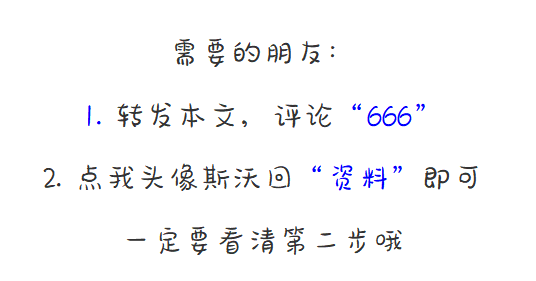 需要的朋友：

1. 转发本文，评论“666”

2. 点我头像斯沃回“资料”即可

一定要看清第二步哦